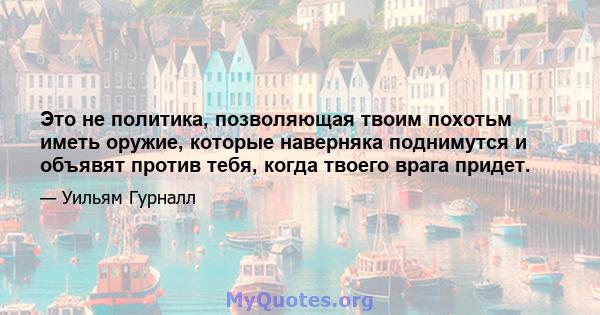 Это не политика, позволяющая твоим похотьм иметь оружие, которые наверняка поднимутся и объявят против тебя, когда твоего врага придет.

— Уильям Гурналл

MyQuotes.org